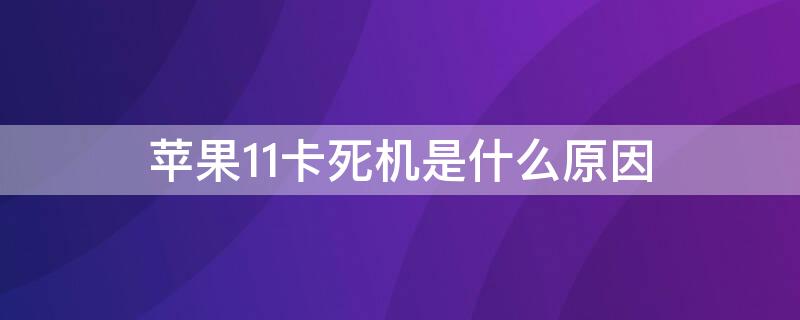 苹果11卡死机是什么原因